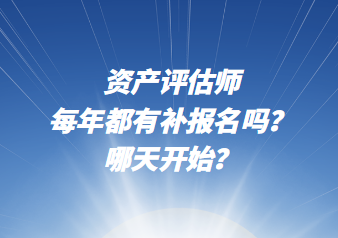 资产评估师
每年都有补报名吗？
哪天开始？